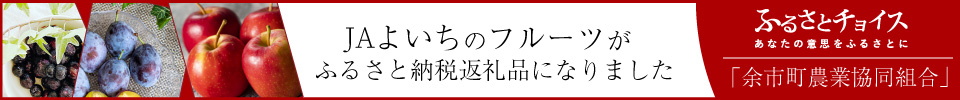 JAよいちのフルーツが
ふるさと納税返礼品になりました

ふるさとチョイス
あなたの意思をふるさとに

「余市町農業協同組合」